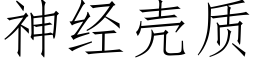 神经壳质